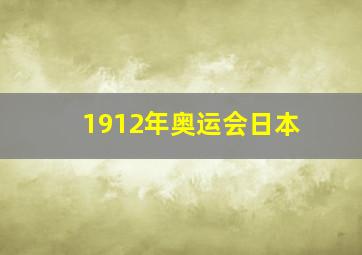 1912年奥运会日本